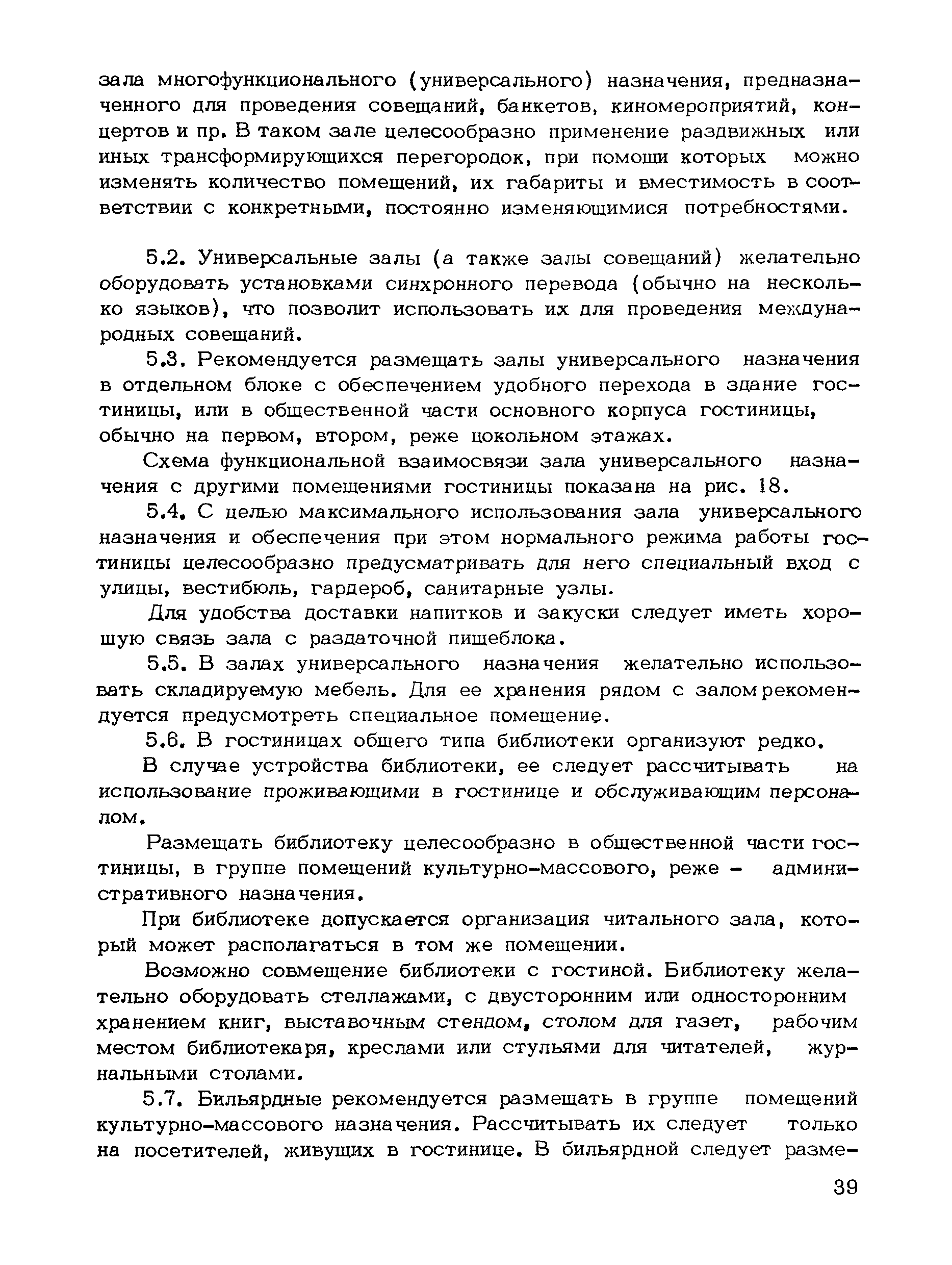 зала многофункционального (универсального) назначения, предназначенного для проведения совещаний, банкетов, киномероприятий, концертов и пр. В таком зале целесообразно применение раздвижных или иных трансформирующихся перегородок, при помощи которых можно изменять количество помещений, их габариты и вместимость в соответствии с конкретными, постоянно изменяющимися потребностями.

5.2. Универсальные залы (а также залы совещаний) желательно оборудовать установками синхронного перевода (обычно на несколько языков), что позволит использовать их для проведения международных совещаний.

5.3. Рекомендуется размещать залы универсального назначения в отдельном блоке с обеспечением удобного перехода в здание гостиницы, или в общественной части основного корпуса гостиницы, обычно на первом, втором, реже цокольном этажах.

Схема функциональной взаимосвязи зала универсального назначения с другими помещениями гостиницы показана на рис. 18.

5.4. С целью максимального использования зала универсального назначения и обеспечения при этом нормального режима работы гостиницы целесообразно предусматривать для него специальный вход с улицы, вестибюль, гардероб, санитарные узлы.

Для удобства доставки напитков и закуски следует иметь хорошую связь зала с раздаточной пищеблока.

5.5. В залах универсального назначения желательно использовать складируемую мебель. Для ее хранения рядом с залом рекомендуется предусмотреть специальное помещение.

5.6. В гостиницах общего типа библиотеки организуют редко.

В случае устройства библиотеки, ее следует рассчитывать на использование проживающими в гостинице и обслуживающим персоналом.

Размещать библиотеку целесообразно в общественной части гостиницы, в группе помещений культурно-массового, реже – административного назначения.

При библиотеке допускается организация читального зала, который может располагаться в том же помещении.

Возможно совмещение библиотеки с гостиной. Библиотеку желательно оборудовать стеллажами, с двусторонним или односторонним хранением книг, выставочным стендом, столом для газет, рабочим местом библиотекаря, креслами или стульями для читателей, журнальными столами.

5.7. Бильярдные рекомендуется размещать в группе помещений культурно-массового назначения. Рассчитывать их следует только на посетителей, живущих в гостинице. В бильярдной следует разме-

39